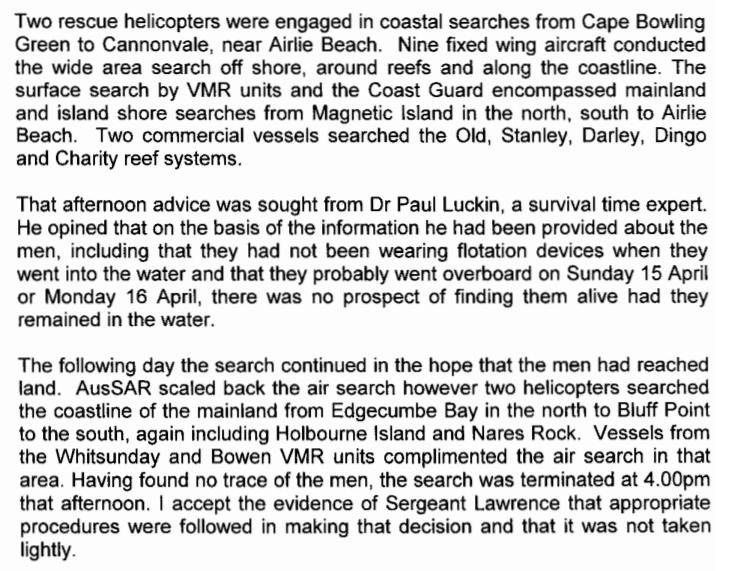 Two rescue helicopters were engaged in coastal searches from Cape Bowling Green to Cannonvale, near Airlie Beach. Nine fixed wing aircraft conducted the wide area search off shore, around reefs and along the coastline. The surface search by VMR units and the Coast Guard encompassed mainland and island shore searches from Magnetic Island in the north, south to Airlie Beach. Two commercial vessels searched the Old, Stanley, Darley, Dingo and Charity reef systems.

That afternoon advice was sought from Dr Paul Luckin, a survival time expert. He opined that on the basis of the information he had been provided about the men, including that they had not been wearing flotation devices when they went into the water and that they probably went overboard on Sunday 15 April or Monday 16 April, there was no prospect of finding them alive had they remained in the water.

The following day the search continued in the hope that the men had reached land. AusSAR scaled back the air search however two helicopters searched the coastline of the mainland from Edgecumbe Bay in the north to Bluff Point to the south, again including Holbourne Island and Nares Rock. Vessels from the Whitsunday and Bowen VMR units complimented the air search in that area. Having found no trace of the men, the search was terminated at 4.00pm that afternoon. I accept the evidence of Sergeant Lawrence that appropriate procedures were followed in making that decision and that it was not taken lightly.